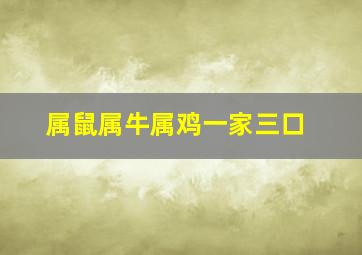 属鼠属牛属鸡一家三口